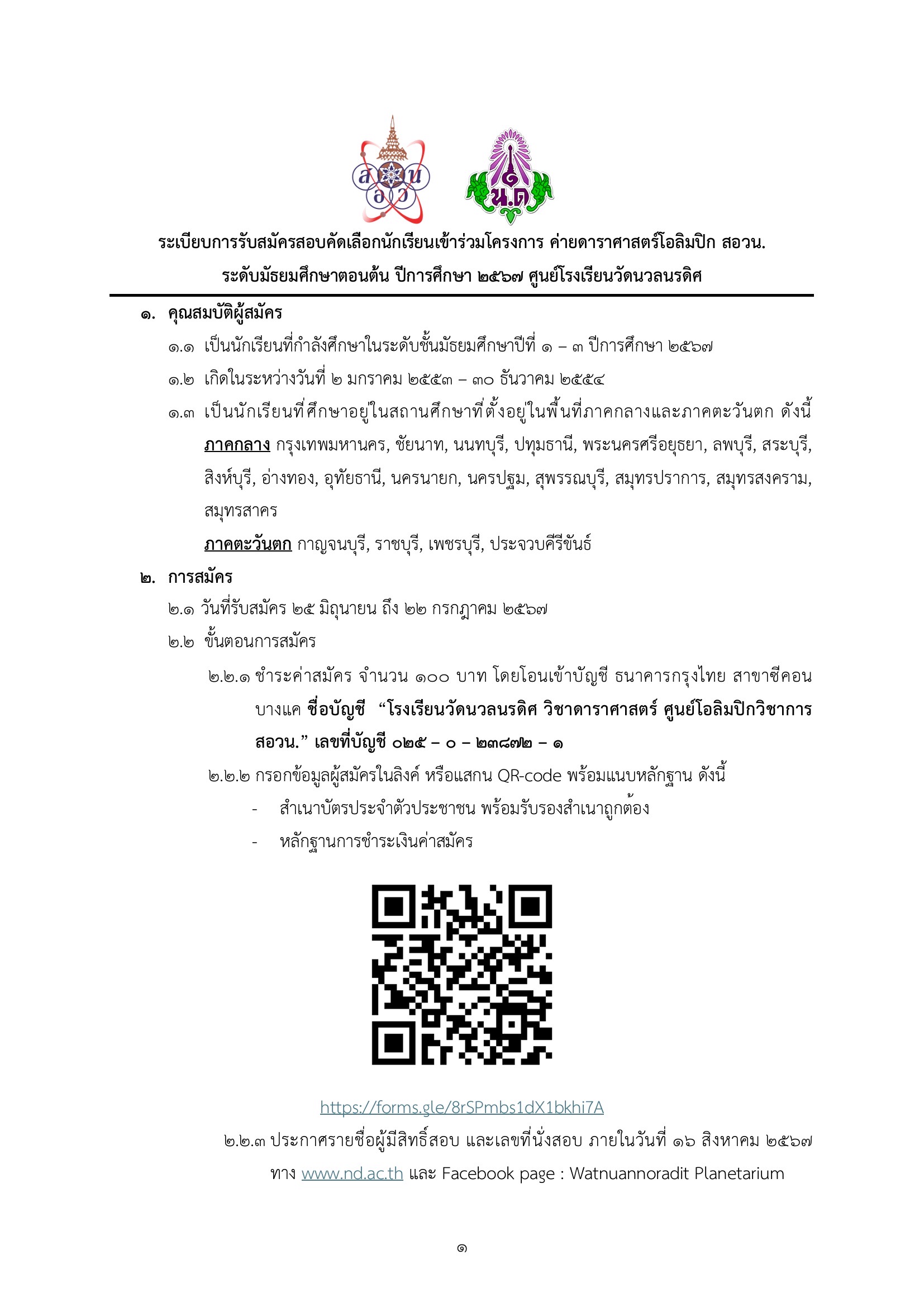 สอวน

น.ด

ระเบียบการรับสมัครสอบคัดเลือกนักเรียนเข้าร่วมโครงการ ค่ายดาราศาสตร์โอลิมปิก สอวน.
ระดับมัธยมศึกษาตอนต้น ปีการศึกษา ๒๕๖๗ ศูนย์โรงเรียนวัดนวลนรดิศ

๑. คุณสมบัติผู้สมัคร

๑.๑ เป็นนักเรียนที่กำลังศึกษาในระดับชั้นมัธยมศึกษาปีที่ ๑ – ๓ ปีการศึกษา ๒๕๖๗

๑.๒ เกิดในระหว่างวันที่ ๒ มกราคม ๒๕๕๓ – ๓๐ ธันวาคม ๒๕๕๔

๑.๓ เป็นนักเรียนที่ศึกษาอยู่ในสถานศึกษาที่ตั้งอยู่ในพื้นที่ภาคกลางและภาคตะวันตก ดังนี้

ภาคกลาง กรุงเทพมหานคร, ชัยนาท, นนทบุรี, ปทุมธานี, พระนครศรีอยุธยา, ลพบุรี, สระบุรี, สิงห์บุรี, อ่างทอง, อุทัยธานี, นครนายก, นครปฐม, สุพรรณบุรี, สมุทรปราการ, สมุทรสงคราม, สมุทรสาคร

ภาคตะวันตก กาญจนบุรี, ราชบุรี, เพชรบุรี, ประจวบคีรีขันธ์

๒. การสมัคร

๒.๑ วันที่รับสมัคร ๒๕ มิถุนายน ถึง ๒๒ กรกฎาคม ๒๕๖๗

๒.๒ ขั้นตอนการสมัคร

๒.๒.๑ ชำระค่าสมัคร จำนวน ๑๐๐ บาท โดยโอนเข้าบัญชี ธนาคารกรุงไทย สาขาซีคอน บางแค ชื่อบัญชี “โรงเรียนวัดนวลนรดิศ วิชาดาราศาสตร์ ศูนย์โอลิมปิกวิชาการ สอวน.” เลขที่บัญชี ๐๒๕ – ๐ – ๒๓๘๗๒ – ๑

๒.๒.๒ กรอกข้อมูลผู้สมัครในลิงค์ หรือแสกน QR-code พร้อมแนบหลักฐาน ดังนี้

- สำเนาบัตรประจำตัวประชาชน พร้อมรับรองสำเนาถูกต้อง
- หลักฐานการชำระเงินค่าสมัคร

https://forms.gle/8rSPmbs1dX1bkhi7A

๒.๒.๓ ประกาศรายชื่อผู้มีสิทธิ์สอบ และเลขที่นั่งสอบ ภายในวันที่ ๑๖ สิงหาคม ๒๕๖๗ ทาง www.nd.ac.th และ Facebook page : Watnuannoradit Planetarium

๑